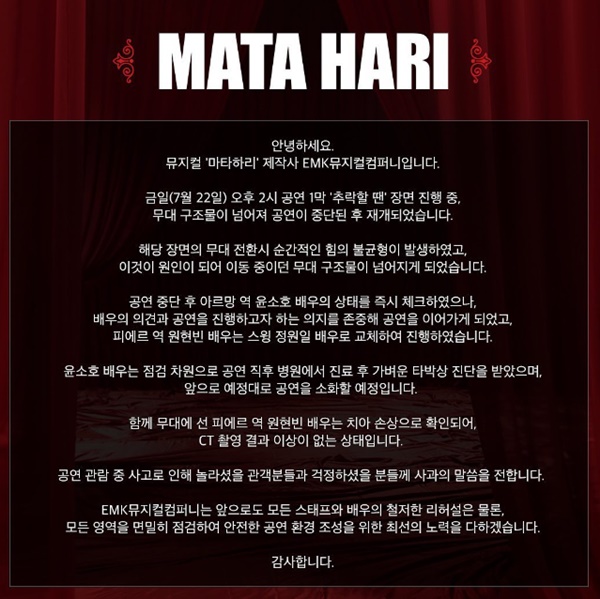 MATA HARI

안녕하세요.
뮤지컬 '마타하리' 제작사 EMK뮤지컬컴퍼니입니다.

금일(7월 22일) 오후 2시 공연 1막 '추락할 땐' 장면 진행 중,
무대 구조물이 넘어져 공연이 중단된 후 재개되었습니다.

해당 장면의 무대 전환시 순간적인 힘의 불균형이 발생하였고,
이것이 원인이 되어 이동 중이던 무대 구조물이 넘어지게 되었습니다.

공연 중단 후 아르망 역 윤소호 배우의 상태를 즉시 체크하였으나,
배우의 의견과 공연을 진행하고자 하는 의지를 존중해 공연을 이어가게 되었고,
피에르 역 원현빈 배우는 스윙 정원일 배우로 교체하여 진행하였습니다.

윤소호 배우는 점검 차원으로 공연 직후 병원에서 진료 후 가벼운 타박상 진단을 받았으며,
앞으로 예정대로 공연을 소화할 예정입니다.

함께 무대에 선 피에르 역 원현빈 배우는 치아 손상으로 확인되어,
CT 촬영 결과 이상이 없는 상태입니다.

공연 관람 중 사고로 인해 놀라셨을 관객분들과 걱정하셨을 분들께 사과의 말씀을 전합니다.

EMK뮤지컬컴퍼니는 앞으로도 모든 스태프와 배우의 철저한 리허설은 물론,
모든 영역을 면밀히 점검하여 안전한 공연 환경 조성을 위한 최선의 노력을 다하겠습니다.

감사합니다.